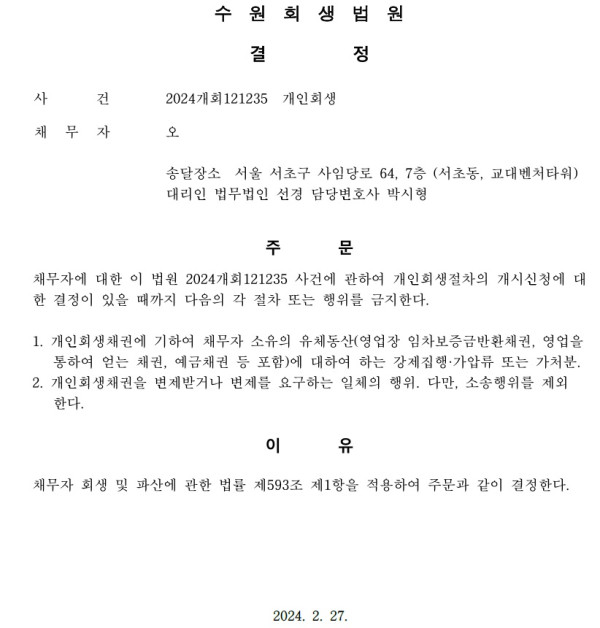 수 원 회 생 법 원

결 정

사 건 2024개회121235 개인회생

채 무 자 오

송달장소 서울 서초구 사임당로 64, 7층 (서초동, 교대벤처타워)
대리인 법무법인 선경 담당변호사 박시형

주 문

채무자에 대한 이 법원 2024개회121235 사건에 관하여 개인회생절차의 개시신청에 대한 결정이 있을 때까지 다음의 각 절차 또는 행위를 금지한다.

1. 개인회생채권에 기하여 채무자 소유의 유체동산(영업장 임차보증금반환채권, 영업을 통하여 얻는 채권, 예금채권 등 포함)에 대하여 하는 강제집행·가압류 또는 가처분.
2. 개인회생채권을 변제받거나 변제를 요구하는 일체의 행위. 다만, 소송행위를 제외한다.

이 유

채무자 회생 및 파산에 관한 법률 제593조 제1항을 적용하여 주문과 같이 결정한다.

2024. 2. 27.